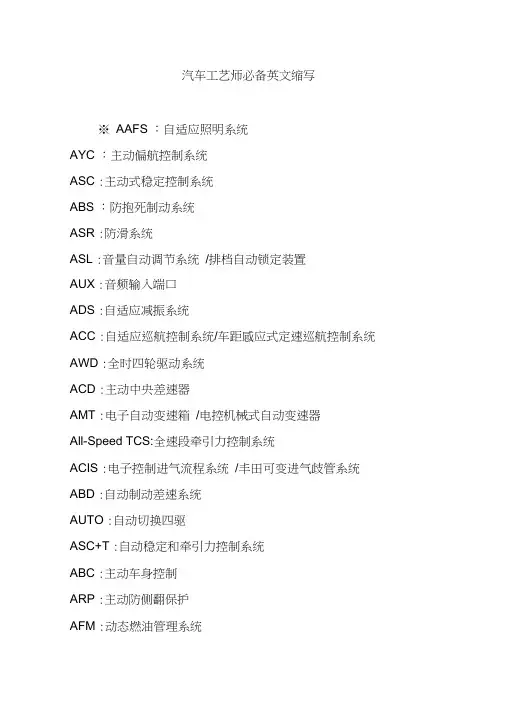 汽车工艺师必备英文缩写

※ AAFS ：自适应照明系统

AYC ：主动偏航控制系统

ASC :主动式稳定控制系统

ABS ：防抱死制动系统

ASR :防滑系统

ASL :音量自动调节系统 /排档自动锁定装置

AUX :音频输入端口

ADS :自适应减振系统

ACC :自适应巡航控制系统/车距感应式定速巡航控制系统

AWD :全时四轮驱动系统

ACD :主动中央差速器

AMT :电子自动变速箱 /电控机械式自动变速器

All-Speed TCS:全速段牵引力控制系统

ACIS :电子控制进气流程系统 /丰田可变进气歧管系统

ABD :自动制动差速系统

AUTO :自动切换四驱

ASC+T :自动稳定和牵引力控制系统

ABC :主动车身控制

ARP :主动防侧翻保护

AFM :动态燃油管理系统